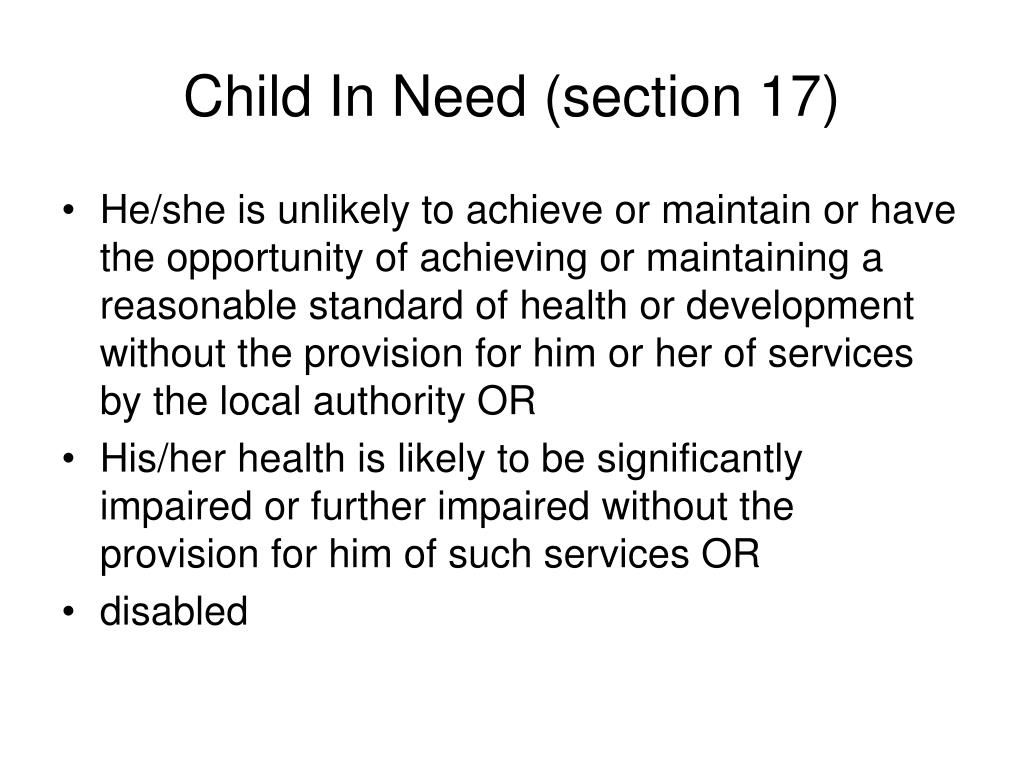 Child In Need (section 17)

• He/she is unlikely to achieve or maintain or have the opportunity of achieving or maintaining a reasonable standard of health or development without the provision for him or her of services by the local authority OR

• His/her health is likely to be significantly impaired or further impaired without the provision for him of such services OR

• disabled